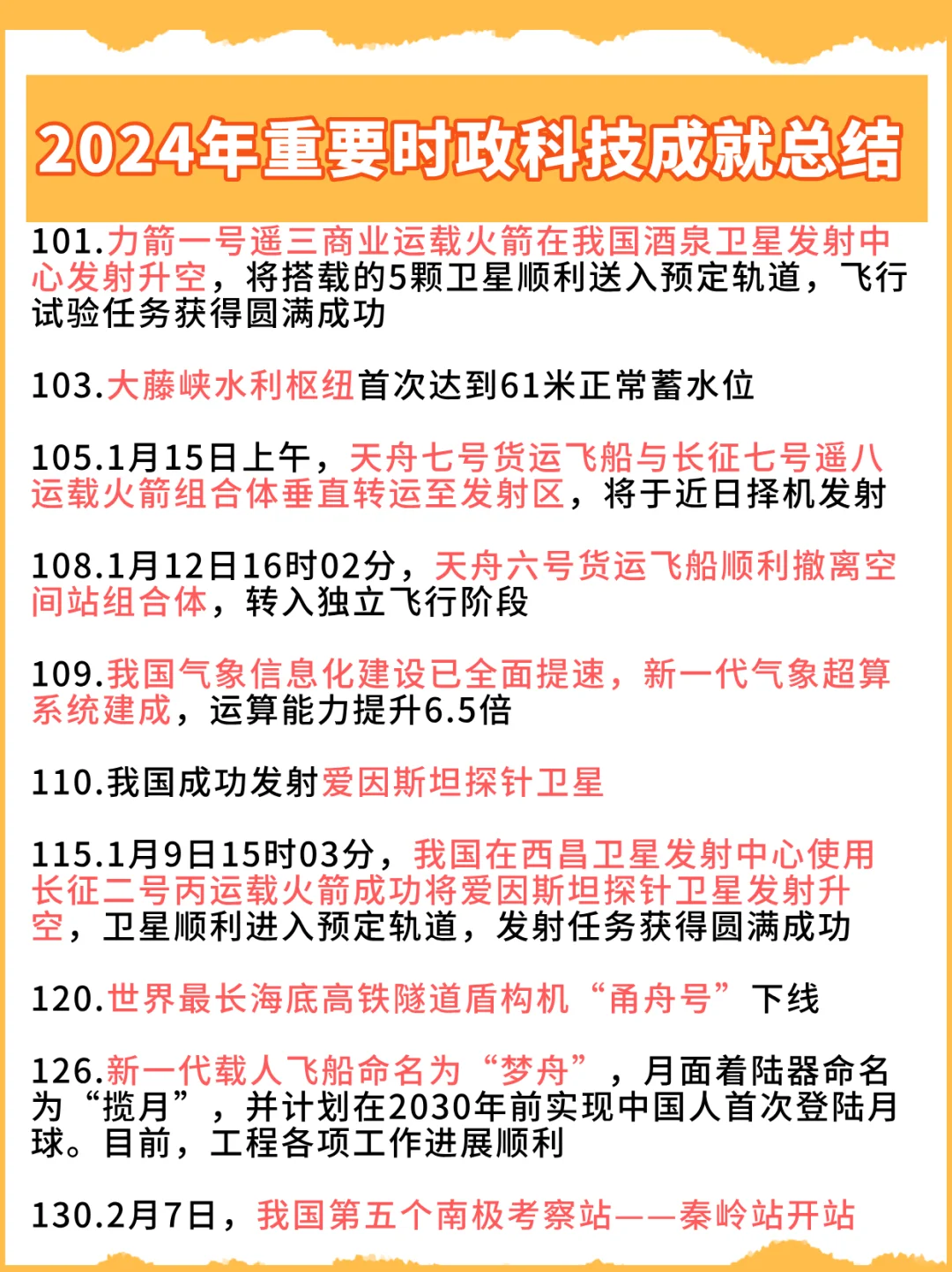 2024年重要时政科技成就总结

101.力箭一号遥三商业运载火箭在我国酒泉卫星发射中心发射升空，将搭载的5颗卫星顺利送入预定轨道，飞行试验任务获得圆满成功

103.大藤峡水利枢纽首次达到61米正常蓄水位

105.1月15日上午，天舟七号货运飞船与长征七号遥八运载火箭组合体垂直转运至发射区，将于近日择机发射

108.1月12日16时02分，天舟六号货运飞船顺利撤离空间站组合体，转入独立飞行阶段

109.我国气象信息化建设已全面提速，新一代气象超算系统建成，运算能力提升6.5倍

110.我国成功发射爱因斯坦探针卫星

115.1月9日15时03分，我国在西昌卫星发射中心使用长征二号丙运载火箭成功将爱因斯坦探针卫星发射升空，卫星顺利进入预定轨道，发射任务获得圆满成功

120.世界最长海底高铁隧道盾构机“甬舟号”下线

126.新一代载人飞船命名为“梦舟”，月面着陆器命名为“揽月”，并计划在2030年前实现中国人首次登陆月球。目前，工程各项工作进展顺利

130.2月7日，我国第五个南极考察站——秦岭站开站